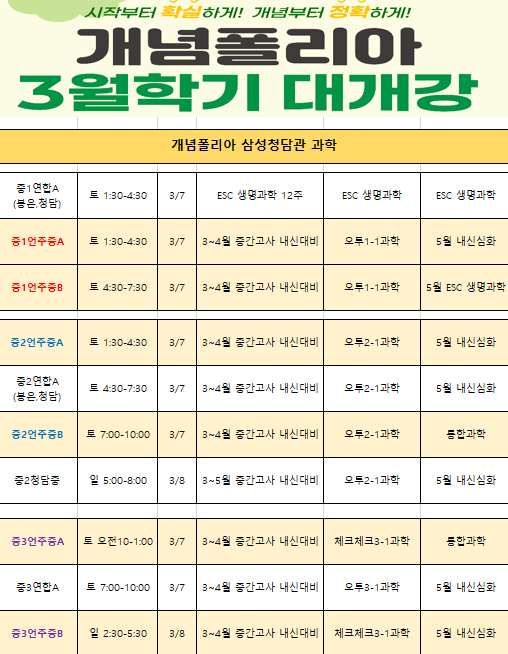 시작부터 확실하게! 개념부터 정확하게!

개념폴리아

3월학기 대개강

개념폴리아 삼성청담관 과학

| 중1연합A (봉은,청담) | 토 1:30-4:30 | 3/7 | ESC 생명과학 12주 | ESC 생명과학 | ESC 생명과학 |
|---|---|---|---|---|---|
| 중1언주중A | 토 1:30-4:30 | 3/7 | 3~4월 중간고사 내신대비 | 오투1-1과학 | 5월 내신심화 |
| 중1언주중B | 토 4:30-7:30 | 3/7 | 3~4월 중간고사 내신대비 | 오투1-1과학 | 5월 ESC 생명과학 |
| 중2언주중A | 토 1:30-4:30 | 3/7 | 3~4월 중간고사 내신대비 | 오투2-1과학 | 5월 내신심화 |
| 중2연합A (봉은,청담) | 토 4:30-7:30 | 3/7 | 3~4월 중간고사 내신대비 | 오투2-1과학 | 5월 내신심화 |
| 중2언주중B | 토 7:00-10:00 | 3/7 | 3~4월 중간고사 내신대비 | 오투2-1과학 | 통합과학 |
| 중2청담중 | 일 5:00-8:00 | 3/8 | 3~5월 중간고사 내신대비 | 오투2-1과학 | 5월 내신심화 |
| 중3언주중A | 토 오전10-1:00 | 3/7 | 3~4월 중간고사 내신대비 | 체크체크3-1과학 | 통합과학 |
| 중3연합A | 토 7:00-10:00 | 3/7 | 3~4월 중간고사 내신대비 | 오투3-1과학 | 5월 내신심화 |
| 중3언주중B | 일 2:30-5:30 | 3/8 | 3~4월 중간고사 내신대비 | 체크체크3-1과학 | 5월 내신심화 |